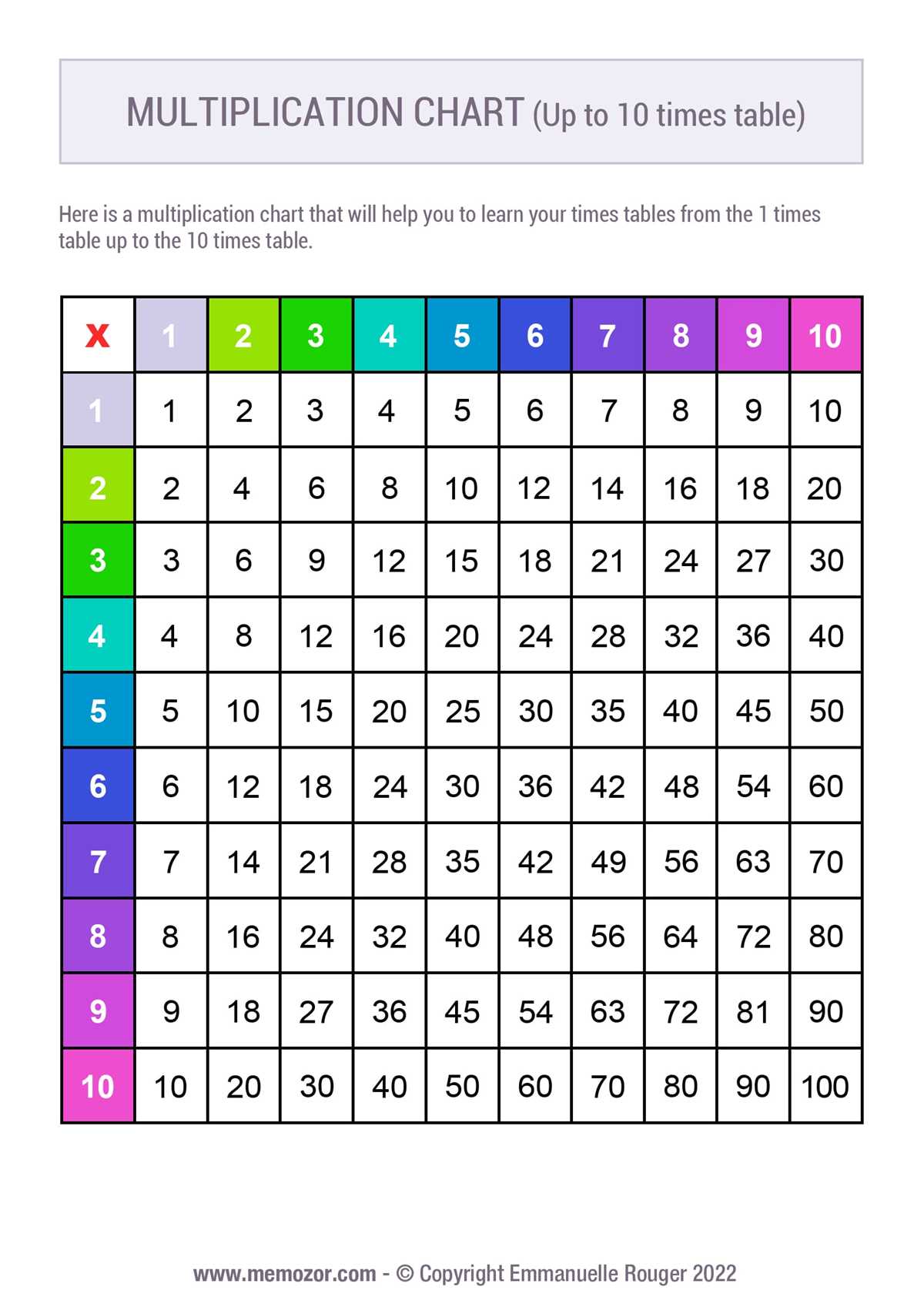 MULTIPLICATION CHART (Up to 10 times table)

Here is a multiplication chart that will help you to learn your times tables from the 1 times table up to the 10 times table.

| x | 1 | 2 | 3 | 4 | 5 | 6 | 7 | 8 | 9 | 10 |
|---|---|---|---|---|---|---|---|---|---|---|
| 1 | 1 | 2 | 3 | 4 | 5 | 6 | 7 | 8 | 9 | 10 |
| 2 | 2 | 4 | 6 | 8 | 10 | 12 | 14 | 16 | 18 | 20 |
| 3 | 3 | 6 | 9 | 12 | 15 | 18 | 21 | 24 | 27 | 30 |
| 4 | 4 | 8 | 12 | 16 | 20 | 24 | 28 | 32 | 36 | 40 |
| 5 | 5 | 10 | 15 | 20 | 25 | 30 | 35 | 40 | 45 | 50 |
| 6 | 6 | 12 | 18 | 24 | 30 | 36 | 42 | 48 | 54 | 60 |
| 7 | 7 | 14 | 21 | 28 | 35 | 42 | 49 | 56 | 63 | 70 |
| 8 | 8 | 16 | 24 | 32 | 40 | 48 | 56 | 64 | 72 | 80 |
| 9 | 9 | 18 | 27 | 36 | 45 | 54 | 63 | 72 | 81 | 90 |
| 10 | 10 | 20 | 30 | 40 | 50 | 60 | 70 | 80 | 90 | 100 |

www.memozor.com - © Copyright Emmanuelle Rouger 2022